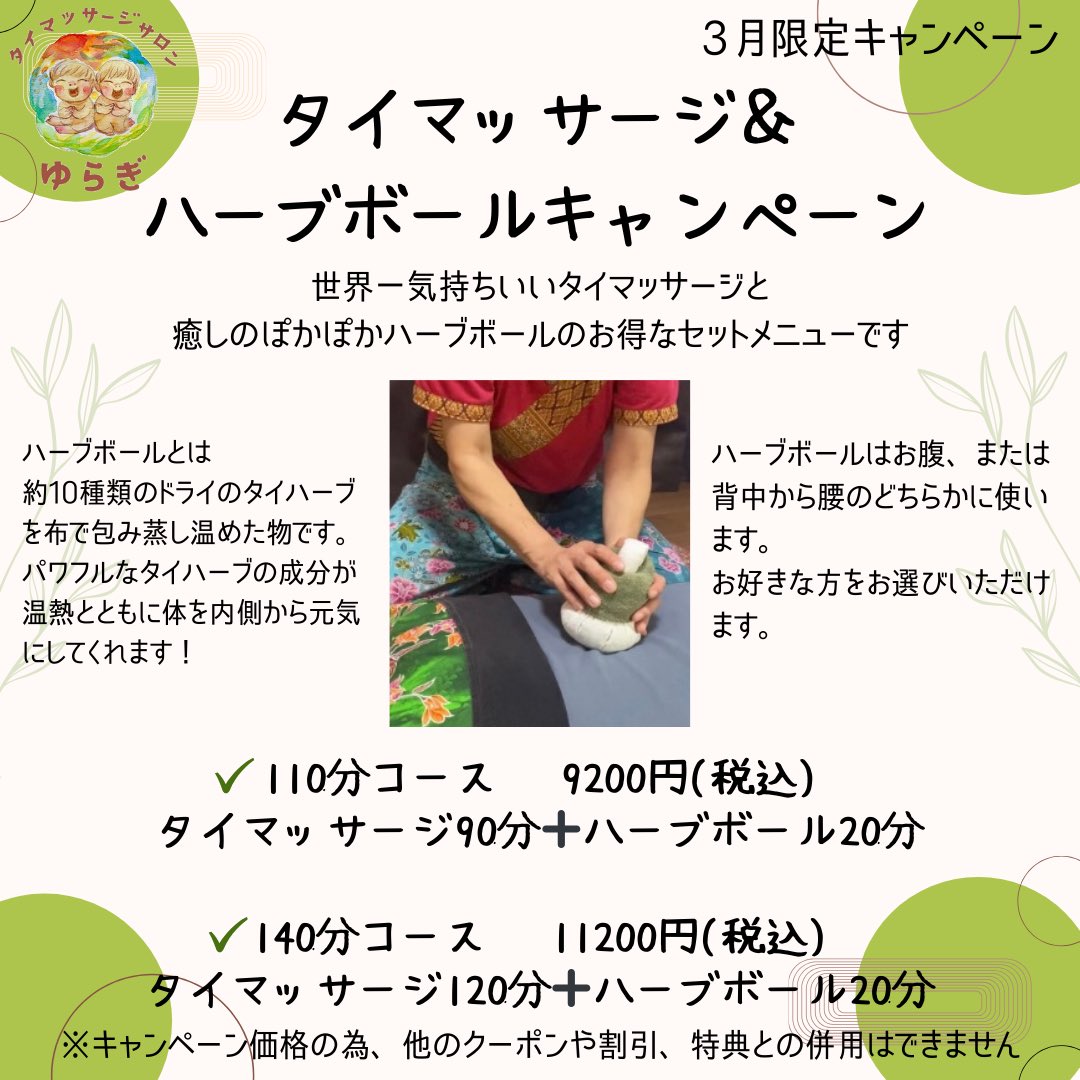 タイマッサージサロン
ゆらぎ

３月限定キャンペーン

タイマッサージ&
ハーブボールキャンペーン

世界一気持ちいいタイマッサージと
癒しのぽかぽかハーブボールのお得なセットメニューです

ハーブボールとは
約10種類のドライのタイハーブを布で包み蒸し温めた物です。
パワフルなタイハーブの成分が温熱とともに体を内側から元気にしてくれます！

ハーブボールはお腹、または背中から腰のどちらかに使います。
お好きな方をお選びいただけます。

✓110分コース　9200円(税込)
タイマッサージ90分＋ハーブボール20分

✓140分コース　11200円(税込)
タイマッサージ120分＋ハーブボール20分

※キャンペーン価格の為、他のクーポンや割引、特典との併用はできません